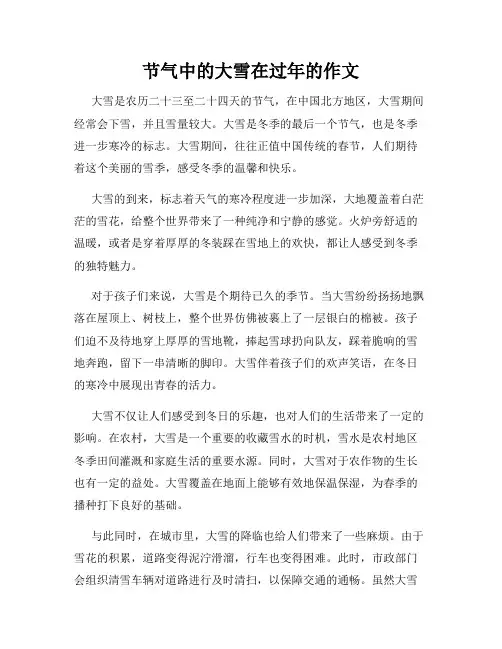 节气中的大雪在过年的作文

大雪是农历二十三至二十四天的节气，在中国北方地区，大雪期间经常会下雪，并且雪量较大。大雪是冬季的最后一个节气，也是冬季进一步寒冷的标志。大雪期间，往往正值中国传统的春节，人们期待着这个美丽的雪季，感受冬季的温馨和快乐。

大雪的到来，标志着天气的寒冷程度进一步加深，大地覆盖着白茫茫的雪花，给整个世界带来了一种纯净和宁静的感觉。火炉旁舒适的温暖，或者是穿着厚厚的冬装踩在雪地上的欢快，都让人感受到冬季的独特魅力。

对于孩子们来说，大雪是个期待已久的季节。当大雪纷纷扬扬地飘落在屋顶上、树枝上，整个世界仿佛被裹上了一层银白的棉被。孩子们迫不及待地穿上厚厚的雪地靴，捧起雪球扔向队友，踩着脆响的雪地奔跑，留下一串清晰的脚印。大雪伴着孩子们的欢声笑语，在冬日的寒冷中展现出青春的活力。

大雪不仅让人们感受到冬日的乐趣，也对人们的生活带来了一定的影响。在农村，大雪是一个重要的收藏雪水的时机，雪水是农村地区冬季田间灌溉和家庭生活的重要水源。同时，大雪对于农作物的生长也有一定的益处。大雪覆盖在地面上能够有效地保温保湿，为春季的播种打下良好的基础。

与此同时，在城市里，大雪的降临也给人们带来了一些麻烦。由于雪花的积累，道路变得泥泞滑溜，行车也变得困难。此时，市政部门会组织清雪车辆对道路进行及时清扫，以保障交通的通畅。虽然大雪